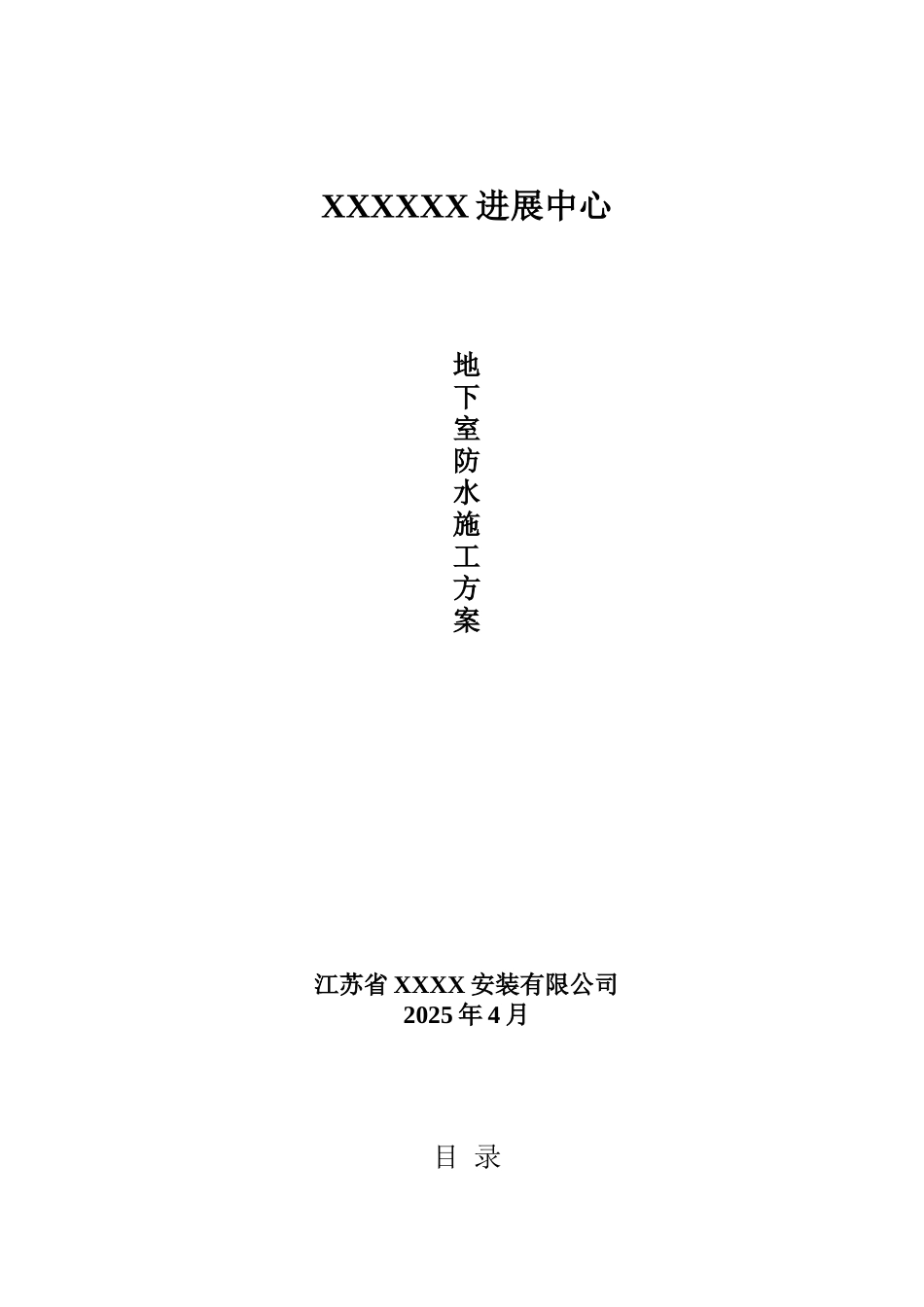 XXXXXX 进展中心

地下室防水施工方案

江苏省 XXXX 安装有限公司
2025 年 4 月

目 录